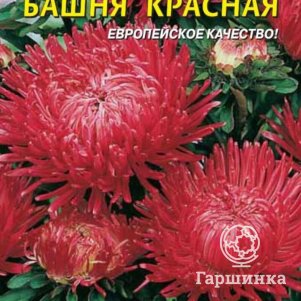 БАШНЯ КРАСНАЯ
ЕВРОПЕЙСКОЕ КАЧЕСТВО!
Гаршинка